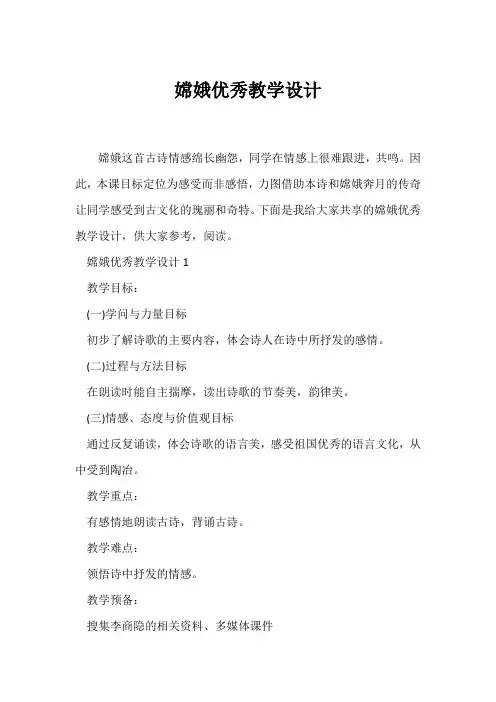 嫦娥优秀教学设计

嫦娥这首古诗情感绵长幽怨，同学在情感上很难跟进，共鸣。因此，本课目标定位为感受而非感悟，力图借助本诗和嫦娥奔月的传奇让同学感受到古文化的瑰丽和奇特。下面是我给大家共享的嫦娥优秀教学设计，供大家参考，阅读。

嫦娥优秀教学设计 1

教学目标：

(一)学问与力量目标

初步了解诗歌的主要内容，体会诗人在诗中所抒发的感情。

(二)过程与方法目标

在朗读时能自主揣摩，读出诗歌的节奏美，韵律美。

(三)情感、态度与价值观目标

通过反复诵读，体会诗歌的语言美，感受祖国优秀的语言文化，从中受到陶冶。

教学重点：

有感情地朗读古诗，背诵古诗。

教学难点：

领悟诗中抒发的情感。

教学预备：

搜集李商隐的相关资料、多媒体课件